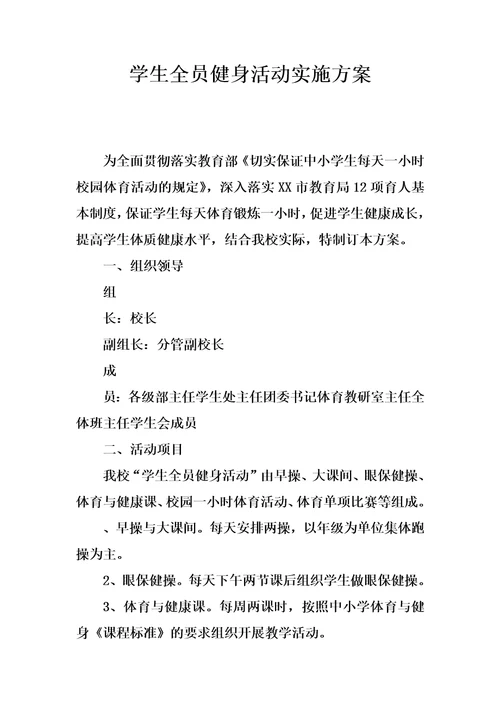 学生全员健身活动实施方案

为全面贯彻落实教育部《切实保证中小学生每天一小时校园体育活动的规定》，深入落实XX市教育局12项育人基本制度，保证学生每天体育锻炼一小时，促进学生健康成长，提高学生体质健康水平，结合我校实际，特制订本方案。

一、组织领导

组

长：校长

副组长：分管副校长

成

员：各级部主任学生处主任团委书记体育教研室主任全体班主任学生会成员

二、活动项目

我校“学生全员健身活动”由早操、大课间、眼保健操、体育与健康课、校园一小时体育活动、体育单项比赛等组成。

、早操与大课间。每天安排两操，以年级为单位集体跑操为主。

2、眼保健操。每天下午两节课后组织学生做眼保健操。

3、体育与健康课。每周两课时，按照中小学体育与健身《课程标准》的要求组织开展教学活动。